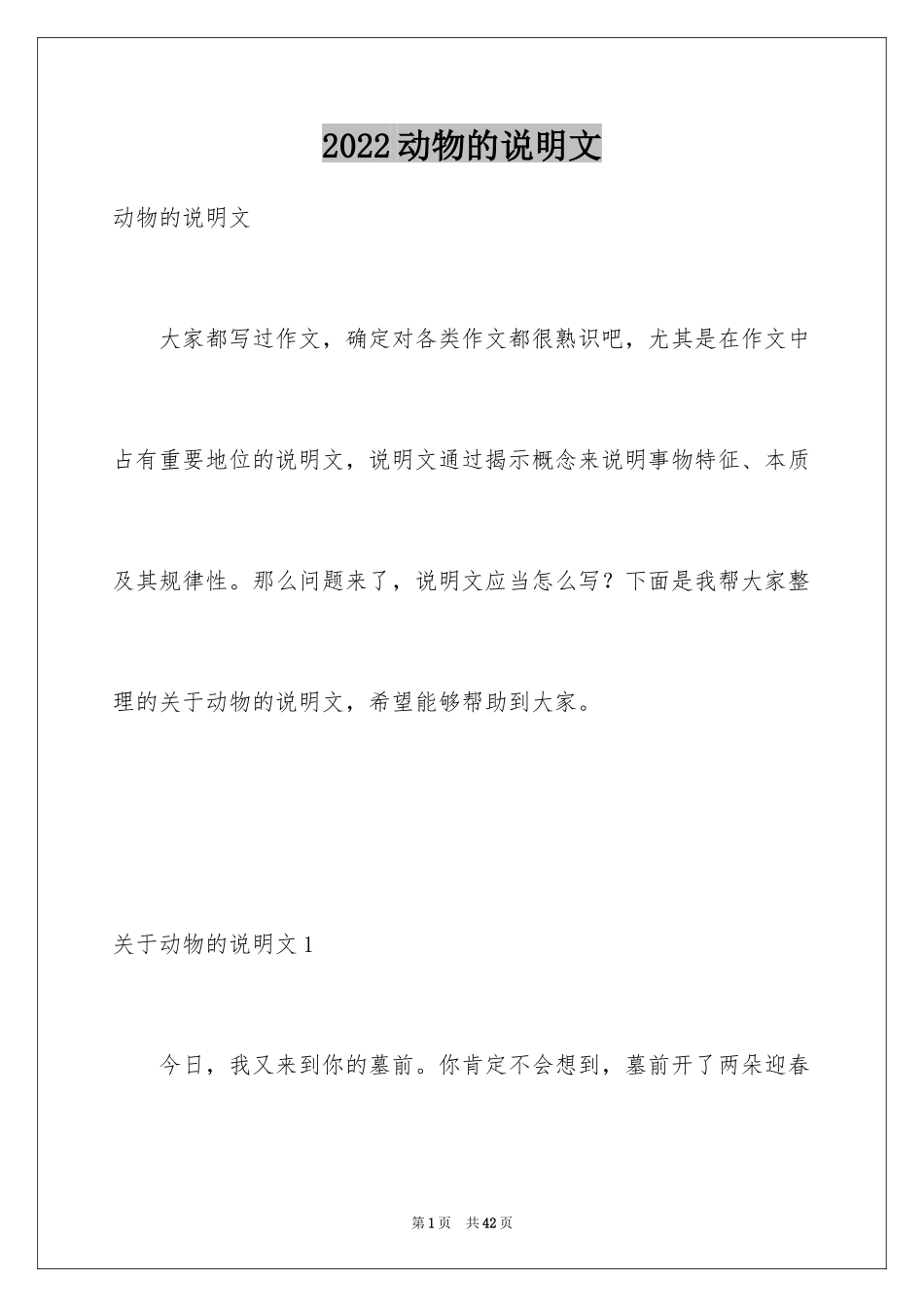 2022动物的说明文

动物的说明文

大家都写过作文，确定对各类作文都很熟识吧，尤其是在作文中占有重要地位的说明文，说明文通过揭示概念来说明事物特征、本质及其规律性。那么问题来了，说明文应当怎么写？下面是我帮大家整理的关于动物的说明文，希望能够帮助到大家。

关于动物的说明文1

今日，我又来到你的墓前。你肯定不会想到，墓前开了两朵迎春

第1页 共42页